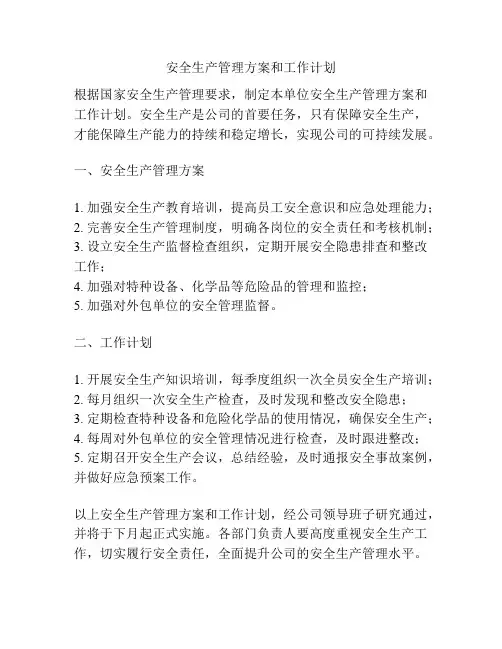 安全生产管理方案和工作计划

根据国家安全生产管理要求，制定本单位安全生产管理方案和工作计划。安全生产是公司的首要任务，只有保障安全生产，才能保障生产能力的持续和稳定增长，实现公司的可持续发展。

一、安全生产管理方案

1. 加强安全生产教育培训，提高员工安全意识和应急处理能力；
2. 完善安全生产管理制度，明确各岗位的安全责任和考核机制；
3. 设立安全生产监督检查组织，定期开展安全隐患排查和整改工作；
4. 加强对特种设备、化学品等危险品的管理和监控；
5. 加强对外包单位的安全管理监督。

二、工作计划

1. 开展安全生产知识培训，每季度组织一次全员安全生产培训；
2. 每月组织一次安全生产检查，及时发现和整改安全隐患；
3. 定期检查特种设备和危险化学品的使用情况，确保安全生产；
4. 每周对外包单位的安全管理情况进行检查，及时跟进整改；
5. 定期召开安全生产会议，总结经验，及时通报安全事故案例，并做好应急预案工作。

以上安全生产管理方案和工作计划，经公司领导班子研究通过，并将于下月起正式实施。各部门负责人要高度重视安全生产工作，切实履行安全责任，全面提升公司的安全生产管理水平。